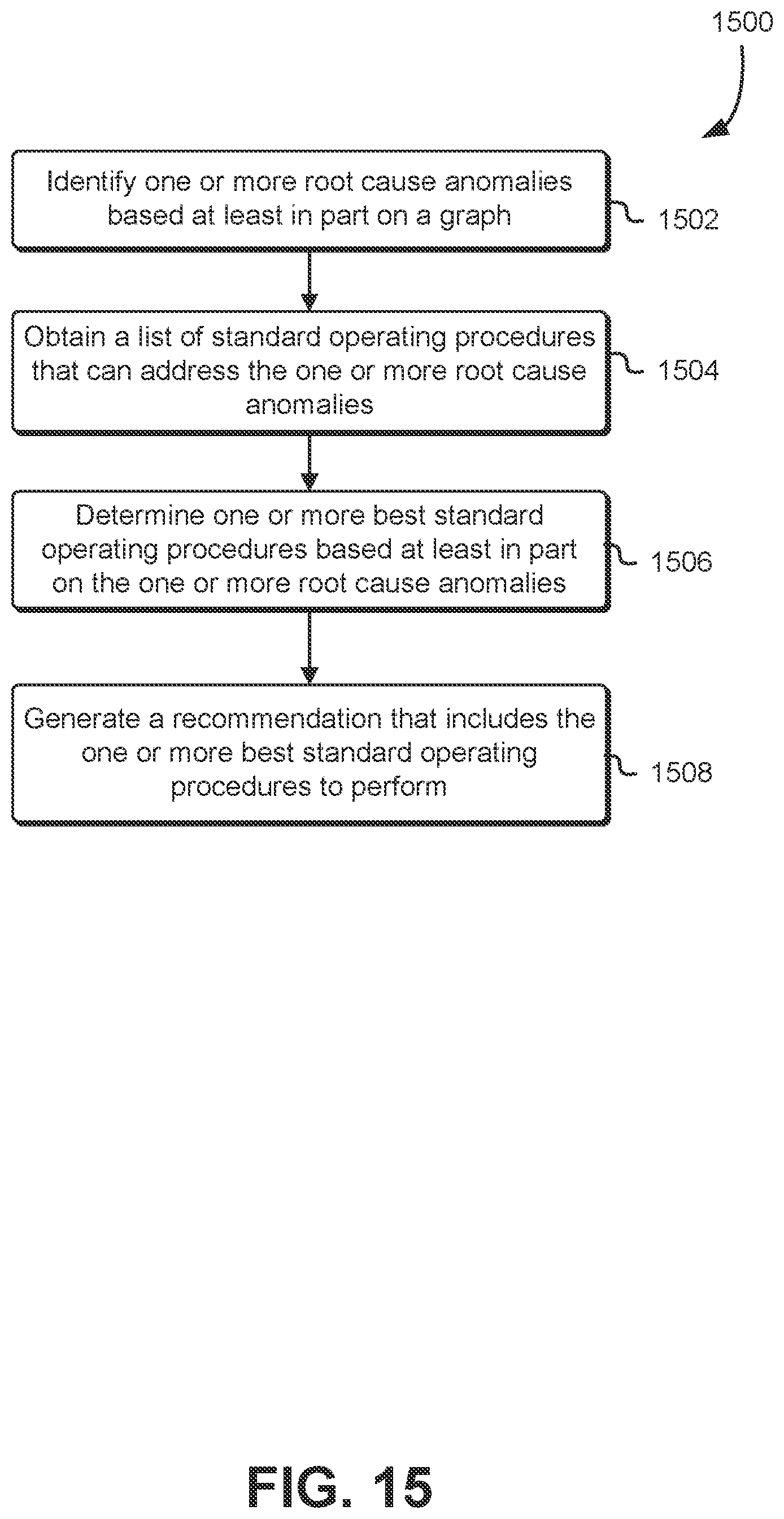 1500

Identify one or more root cause anomalies based at least in part on a graph

1502

Obtain a list of standard operating procedures that can address the one or more root cause anomalies

1504

Determine one or more best standard operating procedures based at least in part on the one or more root cause anomalies

1506

Generate a recommendation that includes the one or more best standard operating procedures to perform

1508

FIG. 15